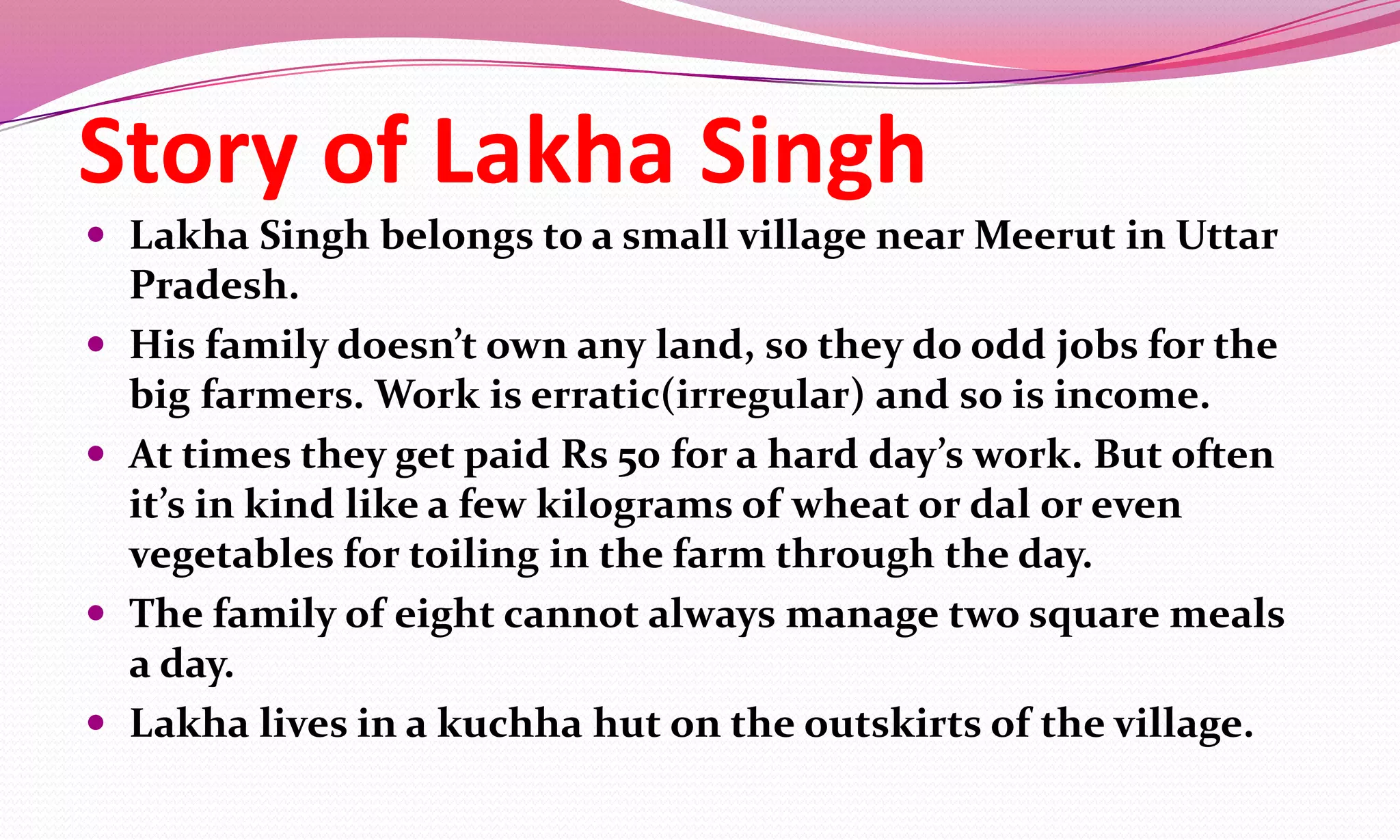 Story of Lakha Singh

• Lakha Singh belongs to a small village near Meerut in Uttar Pradesh.
• His family doesn't own any land, so they do odd jobs for the big farmers. Work is erratic(irregular) and so is income.
• At times they get paid Rs 50 for a hard day's work. But often it's in kind like a few kilograms of wheat or dal or even vegetables for toiling in the farm through the day.
• The family of eight cannot always manage two square meals a day.
• Lakha lives in a kuchha hut on the outskirts of the village.